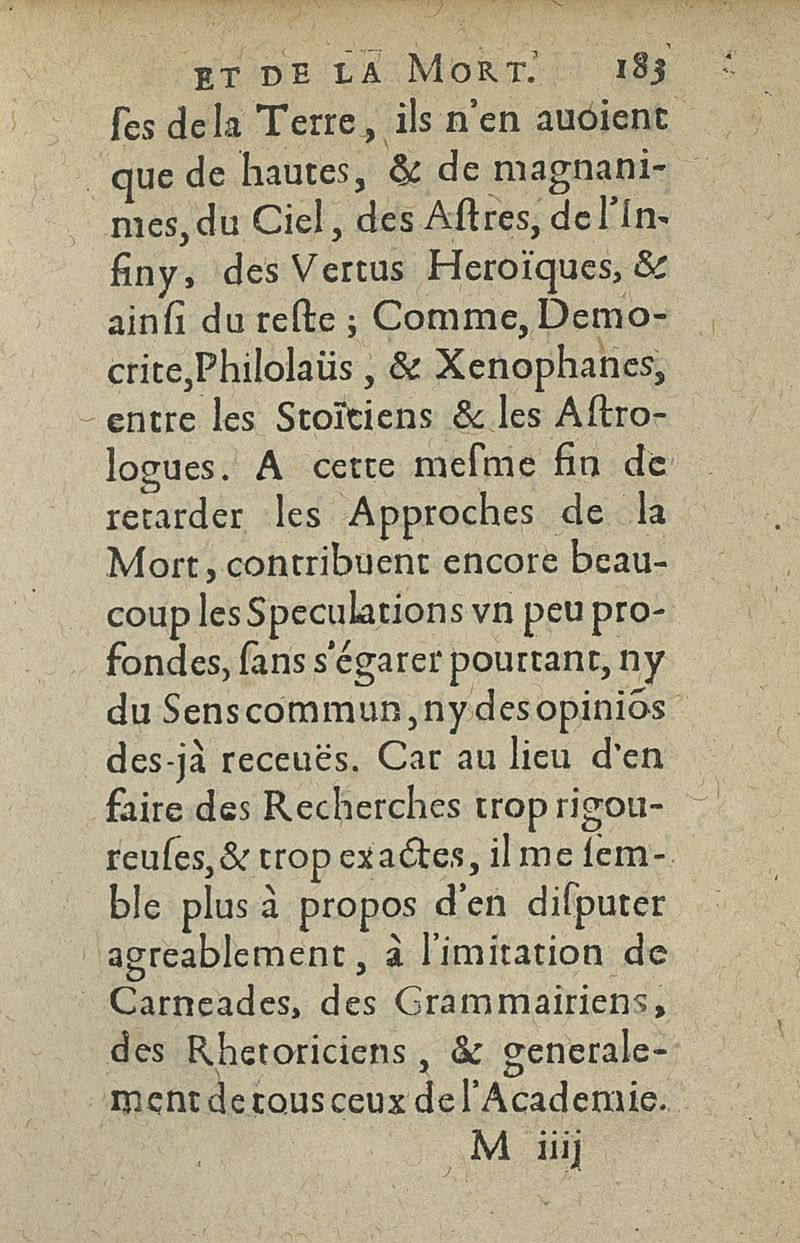 ET DE LA MORT. 183

ſes de la Terre, ils n'en auoient que de hautes, & de magnanimes, du Ciel, des Aſtres, de l'Infiny, des Vertus Heroïques, & ainſi du reſte ; Comme, Democrite, Philolaüs, & Xenophanes, entre les Stoïciens & les Aſtrologues. A cette meſme fin de retarder les Approches de la Mort, contribuent encore beaucoup les Speculations vn peu profondes, ſans s'égarer pourtant, ny du Sens commun, ny des opiniõs des-jà receuës. Car au lieu d'en faire des Recherches trop rigoureuſes, & trop exactes, il me ſemble plus à propos d'en diſputer agreablement, à l'imitation de Carneades, des Grammairiens, des Rhetoriciens, & generalement de tous ceux de l'Academie.

M iiij